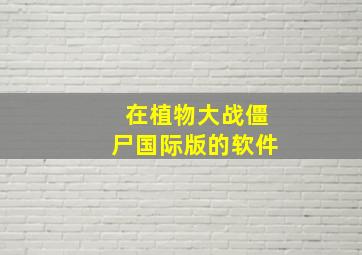 在植物大战僵尸国际版的软件